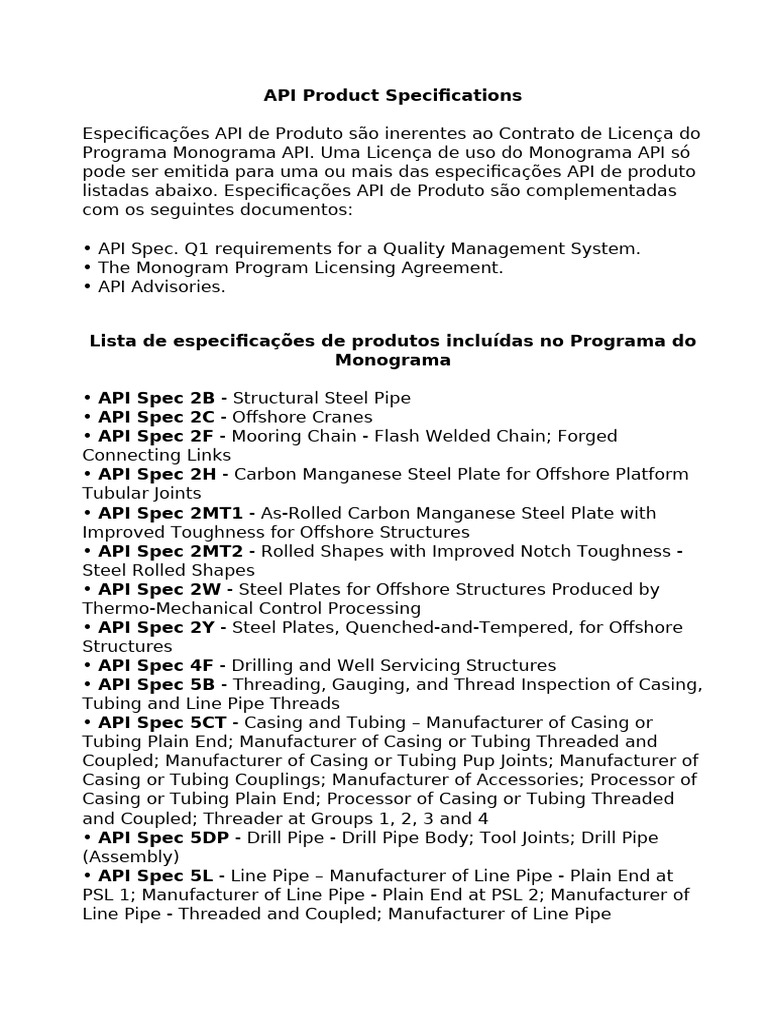 API Product Specifications

Especificações API de Produto são inerentes ao Contrato de Licença do Programa Monograma API. Uma Licença de uso do Monograma API só pode ser emitida para uma ou mais das especificações API de produto listadas abaixo. Especificações API de Produto são complementadas com os seguintes documentos:

• API Spec. Q1 requirements for a Quality Management System.
• The Monogram Program Licensing Agreement.
• API Advisories.

Lista de especificações de produtos incluídas no Programa do Monograma

• API Spec 2B - Structural Steel Pipe
• API Spec 2C - Offshore Cranes
• API Spec 2F - Mooring Chain - Flash Welded Chain; Forged Connecting Links
• API Spec 2H - Carbon Manganese Steel Plate for Offshore Platform Tubular Joints
• API Spec 2MT1 - As-Rolled Carbon Manganese Steel Plate with Improved Toughness for Offshore Structures
• API Spec 2MT2 - Rolled Shapes with Improved Notch Toughness - Steel Rolled Shapes
• API Spec 2W - Steel Plates for Offshore Structures Produced by Thermo-Mechanical Control Processing
• API Spec 2Y - Steel Plates, Quenched-and-Tempered, for Offshore Structures
• API Spec 4F - Drilling and Well Servicing Structures
• API Spec 5B - Threading, Gauging, and Thread Inspection of Casing, Tubing and Line Pipe Threads
• API Spec 5CT - Casing and Tubing – Manufacturer of Casing or Tubing Plain End; Manufacturer of Casing or Tubing Threaded and Coupled; Manufacturer of Casing or Tubing Pup Joints; Manufacturer of Casing or Tubing Couplings; Manufacturer of Accessories; Processor of Casing or Tubing Plain End; Processor of Casing or Tubing Threaded and Coupled; Threader at Groups 1, 2, 3 and 4
• API Spec 5DP - Drill Pipe - Drill Pipe Body; Tool Joints; Drill Pipe (Assembly)
• API Spec 5L - Line Pipe – Manufacturer of Line Pipe - Plain End at PSL 1; Manufacturer of Line Pipe - Plain End at PSL 2; Manufacturer of Line Pipe - Threaded and Coupled; Manufacturer of Line Pipe